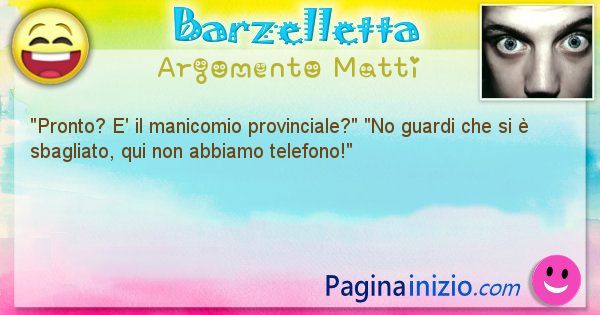 Barzelletta

Argomento Matti

"Pronto? E' il manicomio provinciale?" "No guardi che si è sbagliato, qui non abbiamo telefono!"

Paginainizio.com